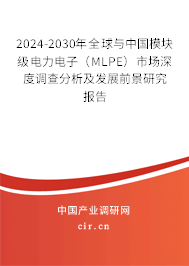 2024-2030年全球与中国模块级电力电子（MLPE）市场深度调查分析及发展前景研究报告

中国产业调研网

cir.cn